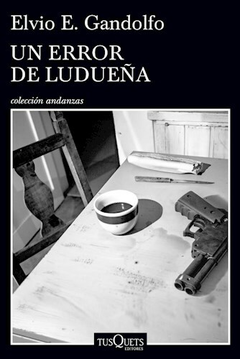 Elvio E. Gandolfo

UN ERROR DE LUDUEÑA

colección andanzas

TUSQUETS EDITORES